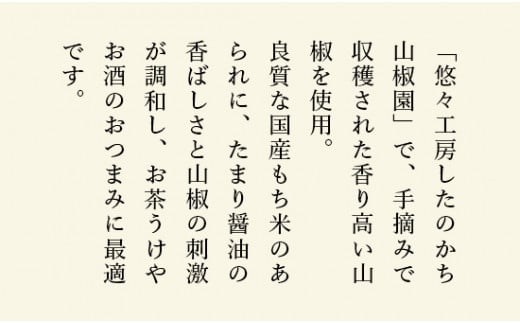 「悠々工房したのかち山椒園」で、手摘みで収穫された香り高い山椒を使用。
良質な国産もち米のあられに、たまり醤油の香ばしさと山椒の刺激が調和し、お茶うけやお酒のおつまみに最適です。